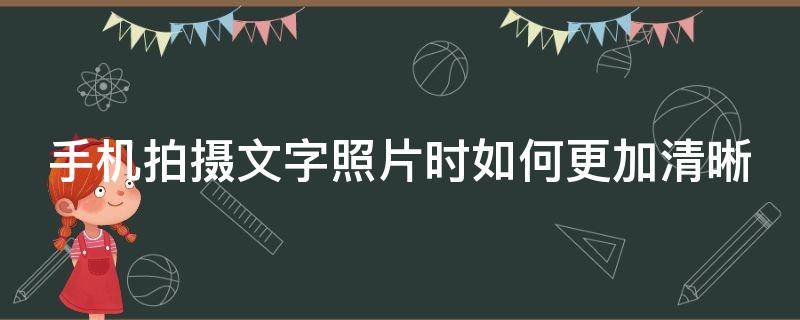 手机拍摄文字照片时如何更加清晰